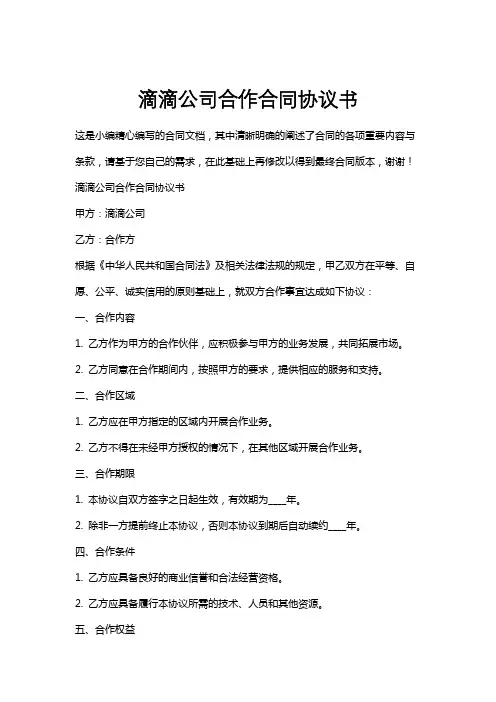 滴滴公司合作合同协议书

这是小编精心编写的合同文档，其中清晰明确的阐述了合同的各项重要内容与条款，请基于您自己的需求，在此基础上再修改以得到最终合同版本，谢谢！

滴滴公司合作合同协议书

甲方：滴滴公司

乙方：合作方

根据《中华人民共和国合同法》及相关法律法规的规定，甲乙双方在平等、自愿、公平、诚实信用的原则基础上，就双方合作事宜达成如下协议：

一、合作内容

1. 乙方作为甲方的合作伙伴，应积极参与甲方的业务发展，共同拓展市场。

2. 乙方同意在合作期间内，按照甲方的要求，提供相应的服务和支持。

二、合作区域

1. 乙方应在甲方指定的区域内开展合作业务。

2. 乙方不得在未经甲方授权的情况下，在其他区域开展合作业务。

三、合作期限

1. 本协议自双方签字之日起生效，有效期为____年。

2. 除非一方提前终止本协议，否则本协议到期后自动续约____年。

四、合作条件

1. 乙方应具备良好的商业信誉和合法经营资格。

2. 乙方应具备履行本协议所需的技术、人员和其他资源。

五、合作权益